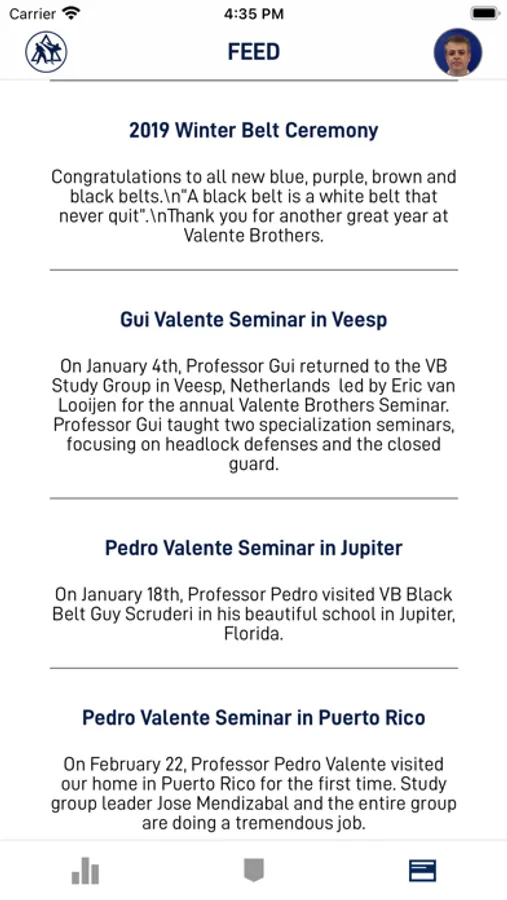 Carrier 4:35 PM

FEED

2019 Winter Belt Ceremony

Congratulations to all new blue, purple, brown and black belts.\n"A black belt is a white belt that never quit".\nThank you for another great year at Valente Brothers.

Gui Valente Seminar in Veesp

On January 4th, Professor Gui returned to the VB Study Group in Veesp, Netherlands led by Eric van Looijen for the annual Valente Brothers Seminar. Professor Gui taught two specialization seminars, focusing on headlock defenses and the closed guard.

Pedro Valente Seminar in Jupiter

On January 18th, Professor Pedro visited VB Black Belt Guy Scruderi in his beautiful school in Jupiter, Florida.

Pedro Valente Seminar in Puerto Rico

On February 22, Professor Pedro Valente visited our home in Puerto Rico for the first time. Study group leader Jose Mendizabal and the entire group are doing a tremendous job.